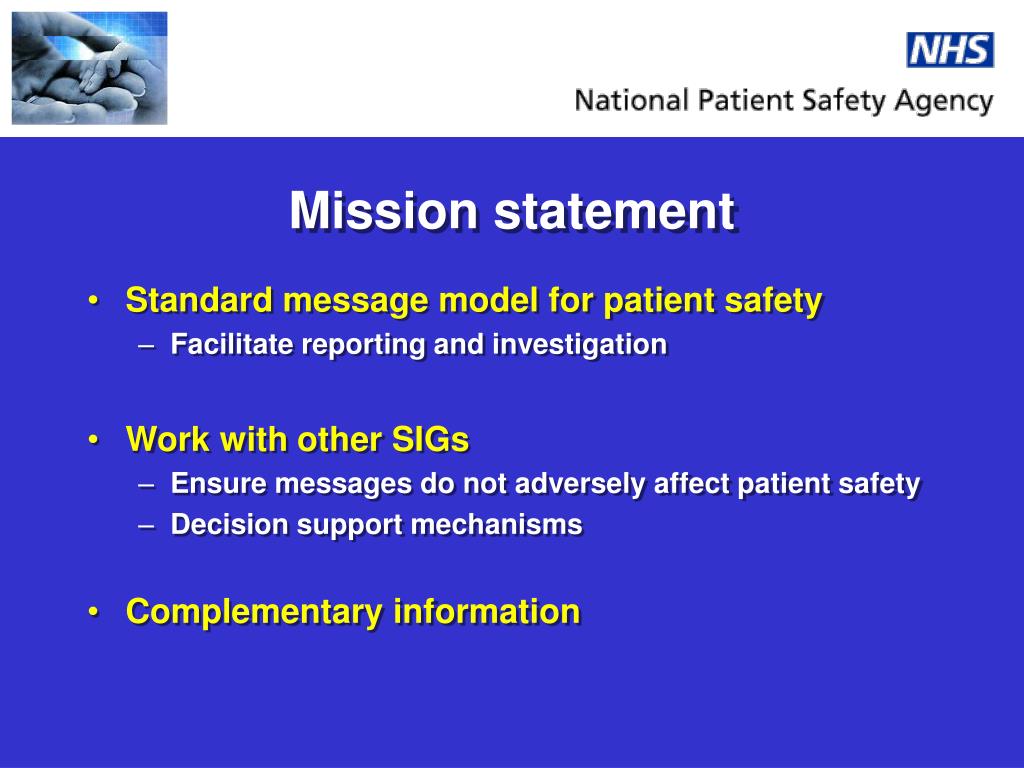 NHS

National Patient Safety Agency

Mission statement

• Standard message model for patient safety
– Facilitate reporting and investigation

• Work with other SIGs
– Ensure messages do not adversely affect patient safety
– Decision support mechanisms

• Complementary information